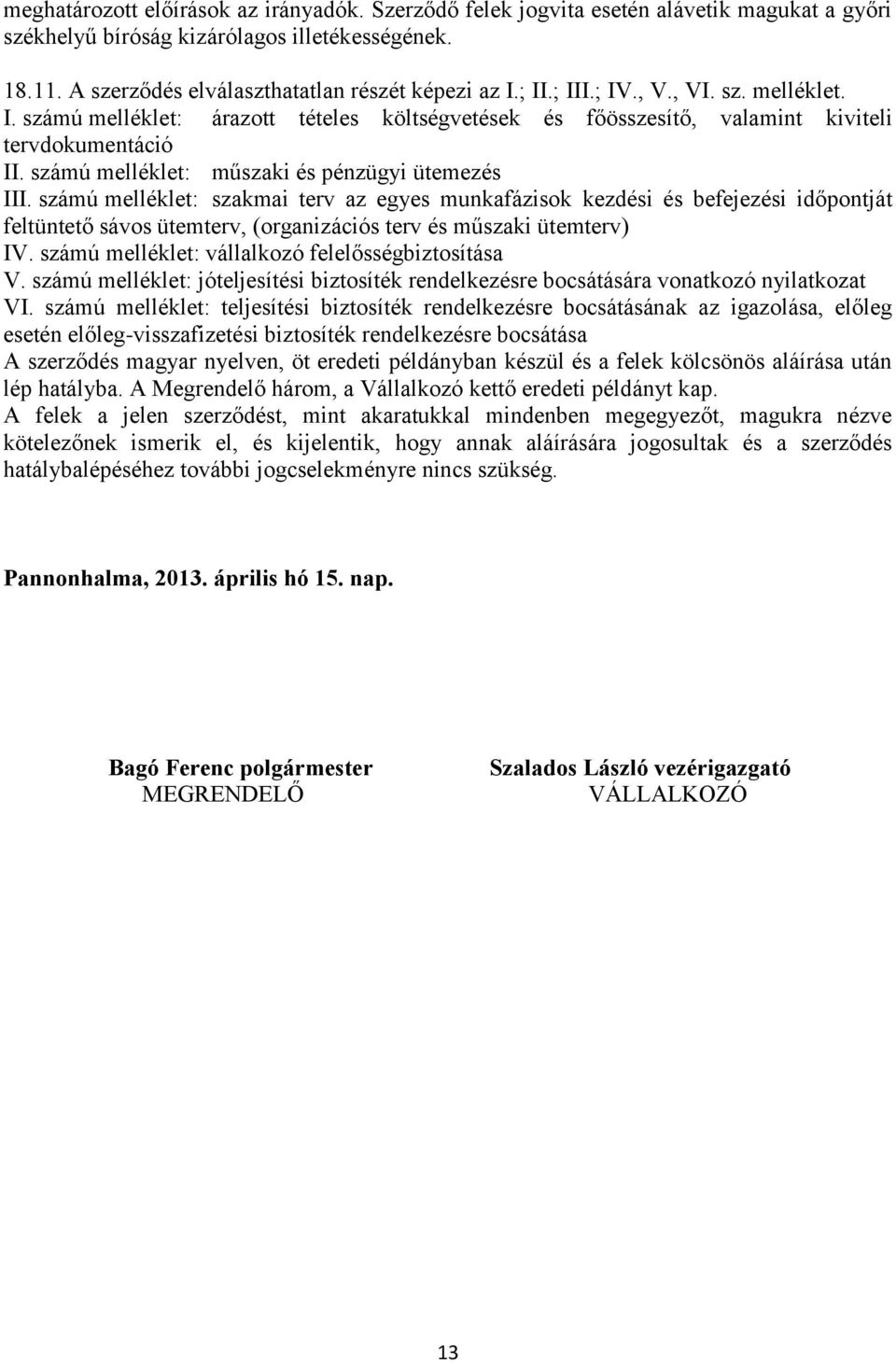 meghatározott előírások az irányadók. Szerződő felek jogvita esetén alávetik magukat a győri székhelyű bíróság kizárólagos illetékességének.

18.11. A szerződés elválaszthatatlan részét képezi az I.; II.; III.; IV., V., VI. sz. melléklet.
I. számú melléklet: árazott tételes költségvetések és főösszesítő, valamint kiviteli tervdokumentáció
II. számú melléklet: műszaki és pénzügyi ütemezés
III. számú melléklet: szakmai terv az egyes munkafázisok kezdési és befejezési időpontját feltüntető sávos ütemterv, (organizációs terv és műszaki ütemterv)
IV. számú melléklet: vállalkozó felelősségbiztosítása
V. számú melléklet: jóteljesítési biztosíték rendelkezésre bocsátására vonatkozó nyilatkozat
VI. számú melléklet: teljesítési biztosíték rendelkezésre bocsátásának az igazolása, előleg esetén előleg-visszafizetési biztosíték rendelkezésre bocsátása
A szerződés magyar nyelven, öt eredeti példányban készül és a felek kölcsönös aláírása után lép hatályba. A Megrendelő három, a Vállalkozó kettő eredeti példányt kap.
A felek a jelen szerződést, mint akaratukkal mindenben megegyezőt, magukra nézve kötelezőnek ismerik el, és kijelentik, hogy annak aláírására jogosultak és a szerződés hatálybalépéséhez további jogcselekményre nincs szükség.

Pannonhalma, 2013. április hó 15. nap.

Bagó Ferenc polgármester
MEGRENDELŐ

Szalados László vezérigazgató
VÁLLALKOZÓ

13